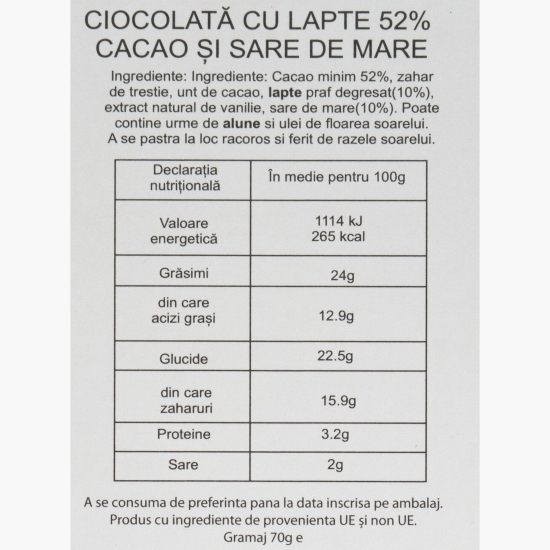 CIOCOLATĂ CU LAPTE 52% CACAO ȘI SARE DE MARE

Ingrediente: Ingrediente: Cacao minim 52%, zahar de trestie, unt de cacao, lapte praf degresat(10%), extract natural de vanilie, sare de mare(10%). Poate contine urme de alune si ulei de floarea soarelui. A se pastra la loc racoros si ferit de razele soarelui.

| Declarația nutrițională | În medie pentru 100g |
|---|---|
| Valoare energetică | 1114 kJ 265 kcal |
| Grăsimi | 24g |
| din care acizi grași | 12.9g |
| Glucide | 22.5g |
| din care zaharuri | 15.9g |
| Proteine | 3.2g |
| Sare | 2g |

A se consuma de preferinta pana la data inscrisa pe ambalaj. Produs cu ingrediente de provenienta UE și non UE. Gramaj 70g e